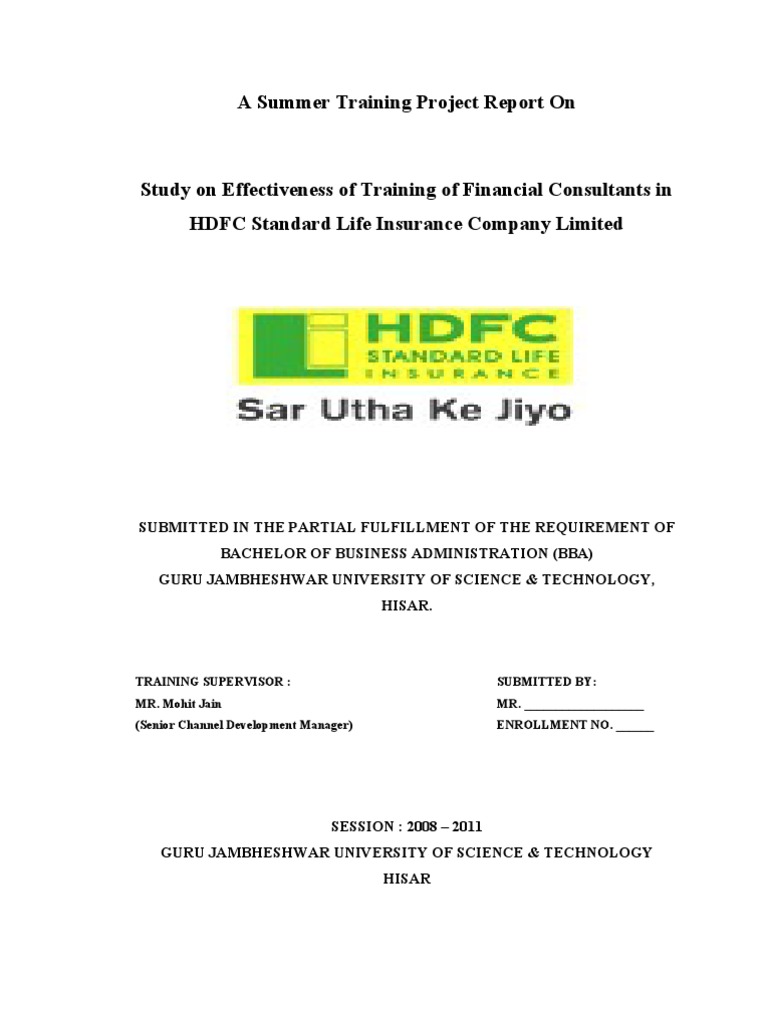 A Summer Training Project Report On

Study on Effectiveness of Training of Financial Consultants in HDFC Standard Life Insurance Company Limited

HDFC
STANDARD LIFE
INSURANCE
Sar Utha Ke Jiyo

SUBMITTED IN THE PARTIAL FULFILLMENT OF THE REQUIREMENT OF BACHELOR OF BUSINESS ADMINISTRATION (BBA)
GURU JAMBHESHWAR UNIVERSITY OF SCIENCE & TECHNOLOGY, HISAR.

TRAINING SUPERVISOR :
MR. Mohit Jain
(Senior Channel Development Manager)

SUBMITTED BY:
MR. ___________________
ENROLLMENT NO. ______

SESSION : 2008 – 2011
GURU JAMBHESHWAR UNIVERSITY OF SCIENCE & TECHNOLOGY
HISAR